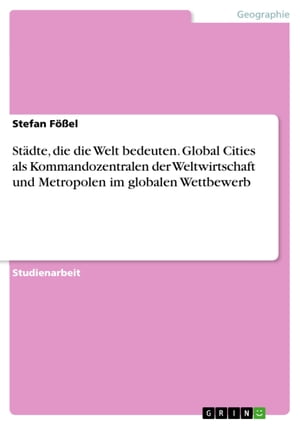 Geographie

Stefan Fößel

Städte, die die Welt bedeuten. Global Cities als Kommandozentralen der Weltwirtschaft und Metropolen im globalen Wettbewerb

Studienarbeit

GRIN